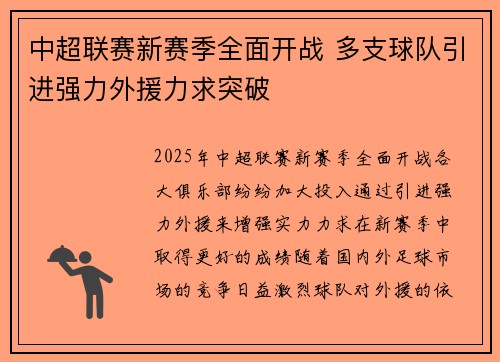 中超联赛新赛季全面开战 多支球队引进强力外援力求突破

2025年中超联赛新赛季全面开战各大俱乐部纷纷加大投入通过引进强力外援来增强实力力求在新赛季中取得更好的成绩随着国内外足球市场的竞争日益激烈球队对外援的依